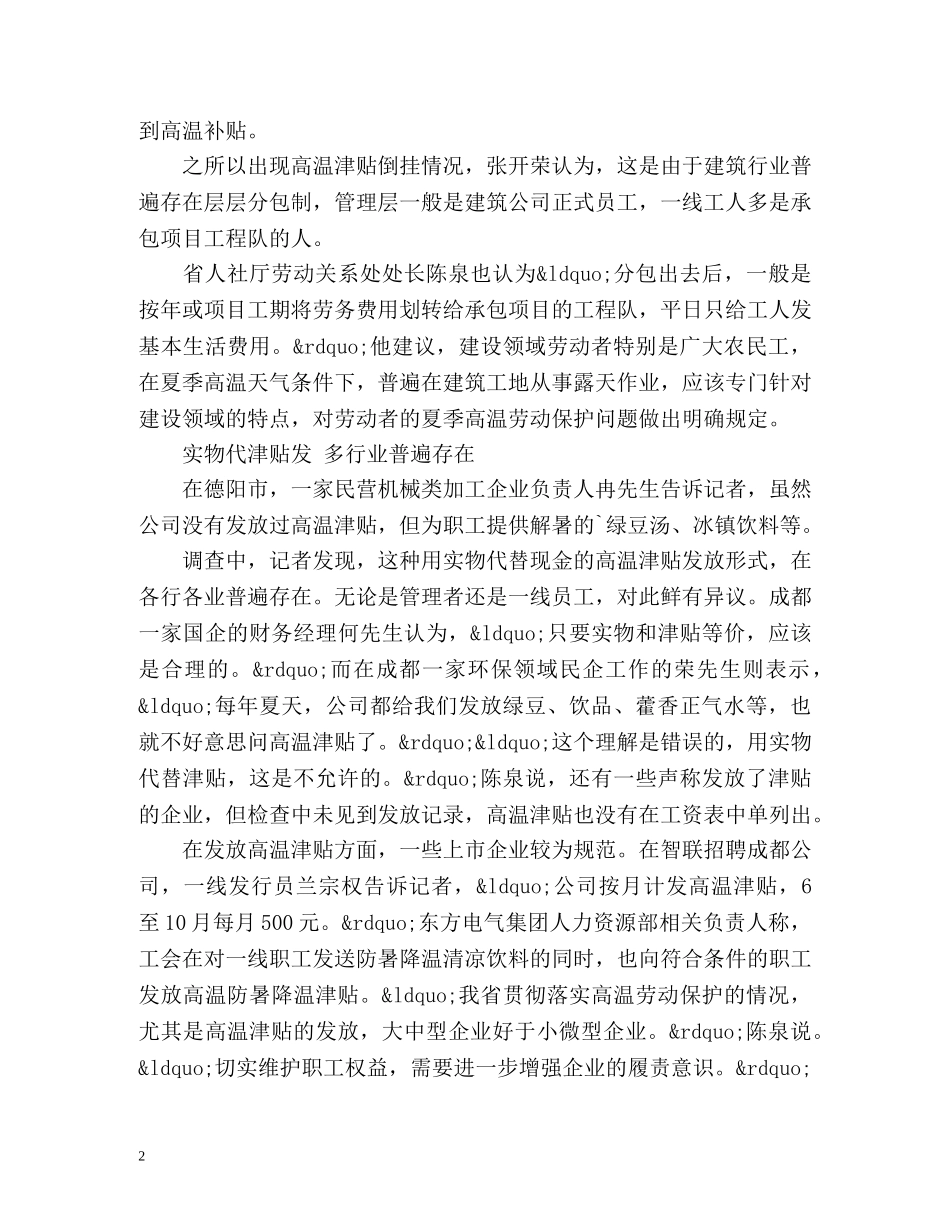 到高温补贴。

之所以出现高温津贴倒挂情况，张开荣认为，这是由于建筑行业普遍存在层层分包制，管理层一般是建筑公司正式员工，一线工人多是承包项目工程队的人。

省人社厅劳动关系处处长陈泉也认为&ldquo;分包出去后，一般是按年或项目工期将劳务费用划转给承包项目的工程队，平日只给工人发基本生活费用。&rdquo;他建议，建设领域劳动者特别是广大农民工，在夏季高温天气条件下，普遍在建筑工地从事露天作业，应该专门针对建设领域的特点，对劳动者的夏季高温劳动保护问题做出明确规定。

实物代津贴发 多行业普遍存在

在德阳市，一家民营机械类加工企业负责人冉先生告诉记者，虽然公司没有发放过高温津贴，但为职工提供解暑的`绿豆汤、冰镇饮料等。

调查中，记者发现，这种用实物代替现金的高温津贴发放形式，在各行各业普遍存在。无论是管理者还是一线员工，对此鲜有异议。成都一家国企的财务经理何先生认为，&ldquo;只要实物和津贴等价，应该是合理的。&rdquo;而在成都一家环保领域民企工作的荣先生则表示，&ldquo;每年夏天，公司都给我们发放绿豆、饮品、藿香正气水等，也就不好意思问高温津贴了。&rdquo;&ldquo;这个理解是错误的，用实物代替津贴，这是不允许的。&rdquo;陈泉说，还有一些声称发放了津贴的企业，但检查中未见到发放记录，高温津贴也没有在工资表中单列出。

在发放高温津贴方面，一些上市企业较为规范。在智联招聘成都公司，一线发行员兰宗权告诉记者，&ldquo;公司按月计发高温津贴，6至10月每月500元。&rdquo;东方电气集团人力资源部相关负责人称，工会在对一线职工发送防暑降温清凉饮料的同时，也向符合条件的职工发放高温防暑降温津贴。&ldquo;我省贯彻落实高温劳动保护的情况，尤其是高温津贴的发放，大中型企业好于小微型企业。&rdquo;陈泉说。&ldquo;切实维护职工权益，需要进一步增强企业的履责意识。&rdquo;

2